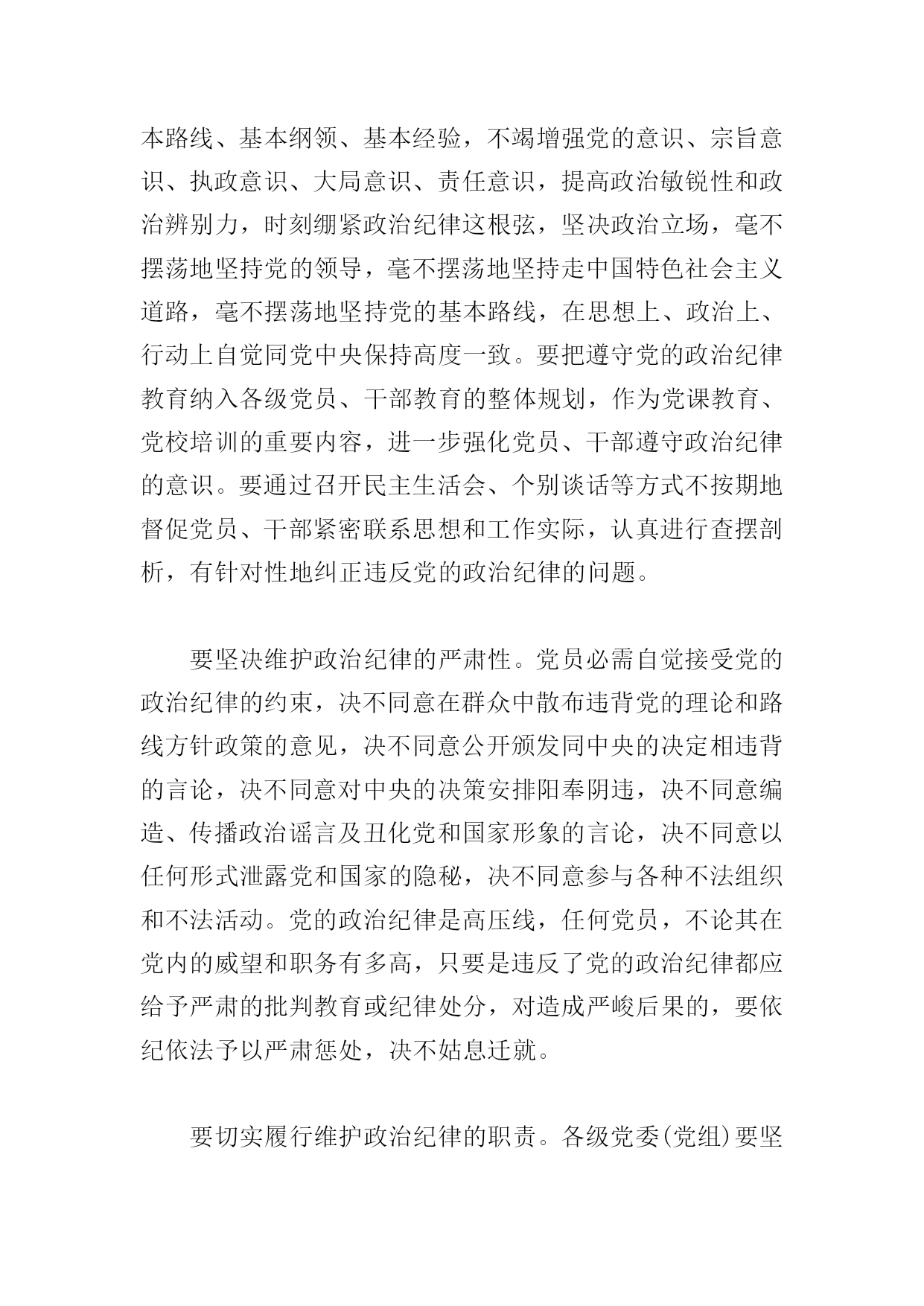 本路线、基本纲领、基本经验，不竭增强党的意识、宗旨意识、执政意识、大局意识、责任意识，提高政治敏锐性和政治辨别力，时刻绷紧政治纪律这根弦，坚决政治立场，毫不摆荡地坚持党的领导，毫不摆荡地坚持走中国特色社会主义道路，毫不摆荡地坚持党的基本路线，在思想上、政治上、行动上自觉同党中央保持高度一致。要把遵守党的政治纪律教育纳入各级党员、干部教育的整体规划，作为党课教育、党校培训的重要内容，进一步强化党员、干部遵守政治纪律的意识。要通过召开民主生活会、个别谈话等方式不按期地督促党员、干部紧密联系思想和工作实际，认真进行查摆剖析，有针对性地纠正违反党的政治纪律的问题。

要坚决维护政治纪律的严肃性。党员必需自觉接受党的政治纪律的约束，决不同意在群众中散布违背党的理论和路线方针政策的意见，决不同意公开颁发同中央的决定相违背的言论，决不同意对中央的决策安排阳奉阴违，决不同意编造、传播政治谣言及丑化党和国家形象的言论，决不同意以任何形式泄露党和国家的隐秘，决不同意参与各种不法组织和不法活动。党的政治纪律是高压线，任何党员，不论其在党内的威望和职务有多高，只要是违反了党的政治纪律都应给予严肃的批判教育或纪律处分，对造成严峻后果的，要依纪依法予以严肃惩处，决不姑息迁就。

要切实履行维护政治纪律的职责。各级党委(党组)要坚